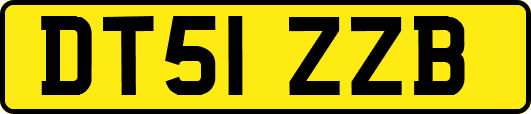 DT51 ZZB